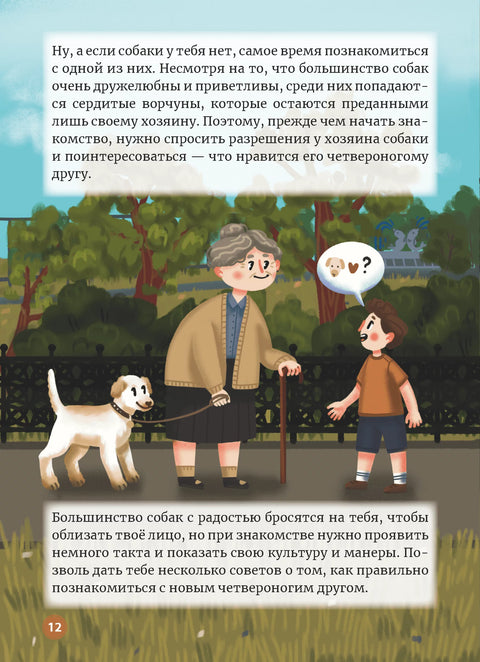 Ну, а если собаки у тебя нет, самое время познакомиться с одной из них. Несмотря на то, что большинство собак очень дружелюбны и приветливы, среди них попадаются сердитые ворчуны, которые остаются преданными лишь своему хозяину. Поэтому, прежде чем начать знакомство, нужно спросить разрешения у хозяина собаки и поинтересоваться — что нравится его четвероногому другу.

?

Большинство собак с радостью бросятся на тебя, чтобы облизать твоё лицо, но при знакомстве нужно проявить немного такта и показать свою культуру и манеры. Позволь дать тебе несколько советов о том, как правильно познакомиться с новым четвероногим другом.

12